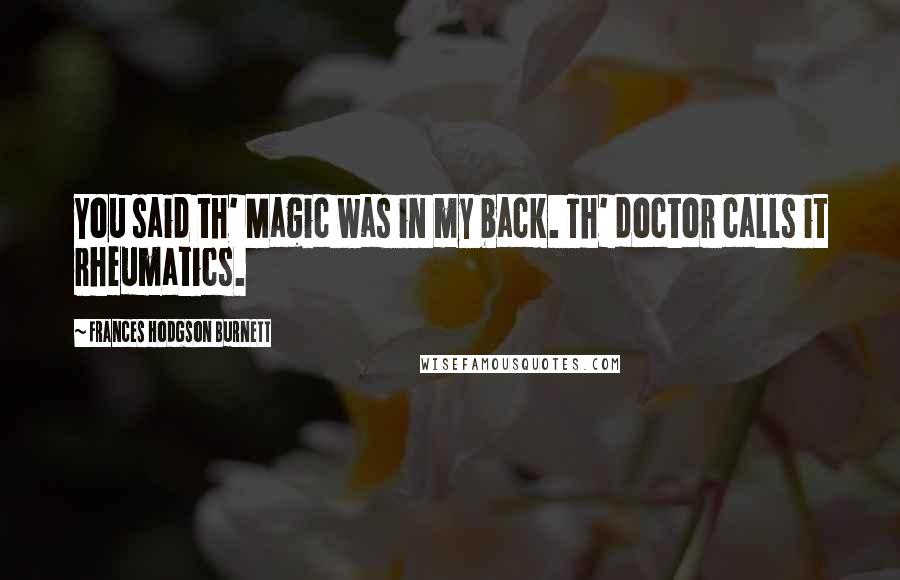 YOU SAID TH' MAGIC WAS IN MY BACK. TH' DOCTOR CALLS IT RHEUMATICS.

~ FRANCES HODGSON BURNETT

WISEFAMOUSQUOTES.COM